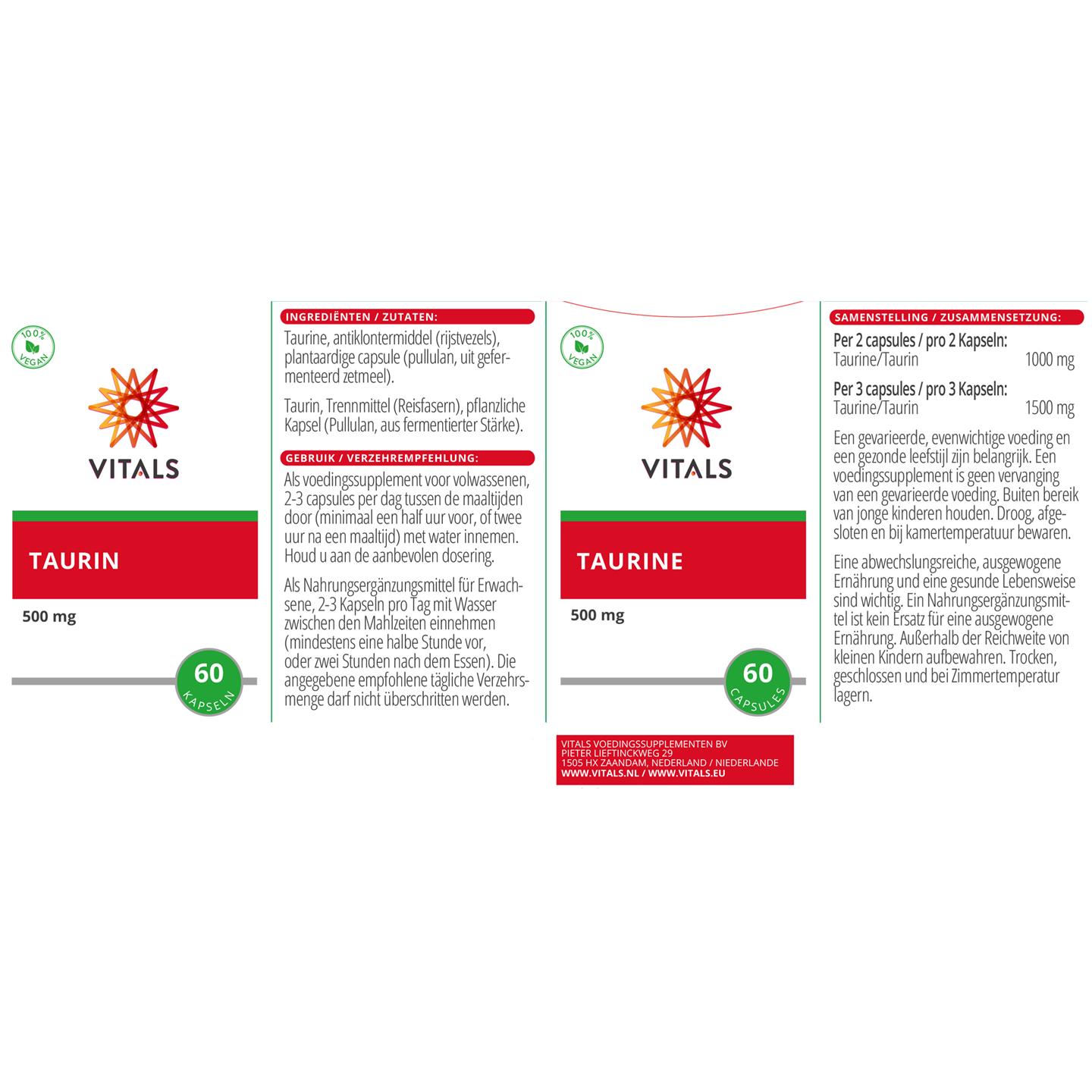 100% VEGAN

VITALS

TAURIN

500 mg

60
KAPSELN

INGREDIËNTEN / ZUTATEN:

Taurine, antiklontermiddel (rijstvezels), plantaardige capsule (pullulan, uit gefermenteerd zetmeel).

Taurin, Trennmittel (Reisfasern), pflanzliche Kapsel (Pullulan, aus fermentierter Stärke).

GEBRUIK / VERZEHREMPFEHLUNG:

Als voedingssupplement voor volwassenen, 2-3 capsules per dag tussen de maaltijden door (minimaal een half uur voor, of twee uur na een maaltijd) met water innemen. Houd u aan de aanbevolen dosering.

Als Nahrungsergänzungsmittel für Erwachsene, 2-3 Kapseln pro Tag mit Wasser zwischen den Mahlzeiten einnehmen (mindestens eine halbe Stunde vor, oder zwei Stunden nach dem Essen). Die angegebene empfohlene tägliche Verzehrsmenge darf nicht überschritten werden.

100% VEGAN

VITALS

TAURINE

500 mg

60
CAPSULES

VITALS VOEDINGSSUPPLEMENTEN BV
PIETER LIEFTINCKWEG 29
1505 HX ZAANDAM, NEDERLAND / NIEDERLANDE
WWW.VITALS.NL / WWW.VITALS.EU

SAMENSTELLING / ZUSAMMENSETZUNG:

Per 2 capsules / pro 2 Kapseln:
Taurine/Taurin 1000 mg

Per 3 capsules / pro 3 Kapseln:
Taurine/Taurin 1500 mg

Een gevarieerde, evenwichtige voeding en een gezonde leefstijl zijn belangrijk. Een voedingssupplement is geen vervanging van een gevarieerde voeding. Buiten bereik van jonge kinderen houden. Droog, afgesloten en bij kamertemperatuur bewaren.

Eine abwechslungsreiche, ausgewogene Ernährung und eine gesunde Lebensweise sind wichtig. Ein Nahrungsergänzungsmittel ist kein Ersatz für eine ausgewogene Ernährung. Außerhalb der Reichweite von kleinen Kindern aufbewahren. Trocken, geschlossen und bei Zimmertemperatur lagern.